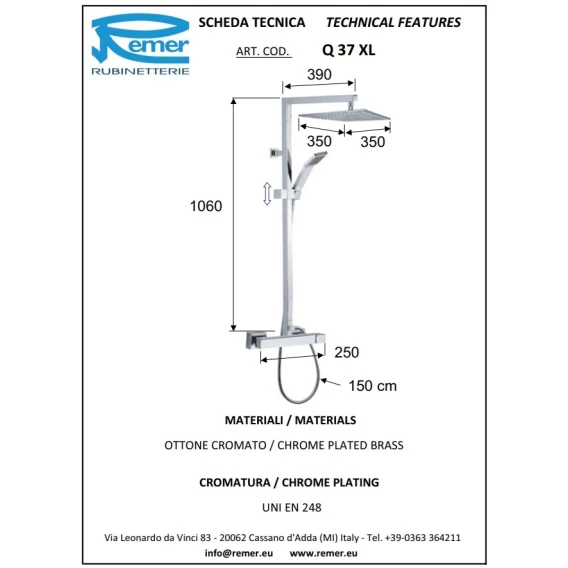 Remer
RUBINETTERIE

SCHEDA TECNICA TECHNICAL FEATURES

ART. COD. Q 37 XL

390

350

350

1060

250

150 cm

MATERIALI / MATERIALS

OTTONE CROMATO / CHROME PLATED BRASS

CROMATURA / CHROME PLATING

UNI EN 248

Via Leonardo da Vinci 83 - 20062 Cassano d'Adda (MI) Italy - Tel. +39-0363 364211

info@remer.eu www.remer.eu